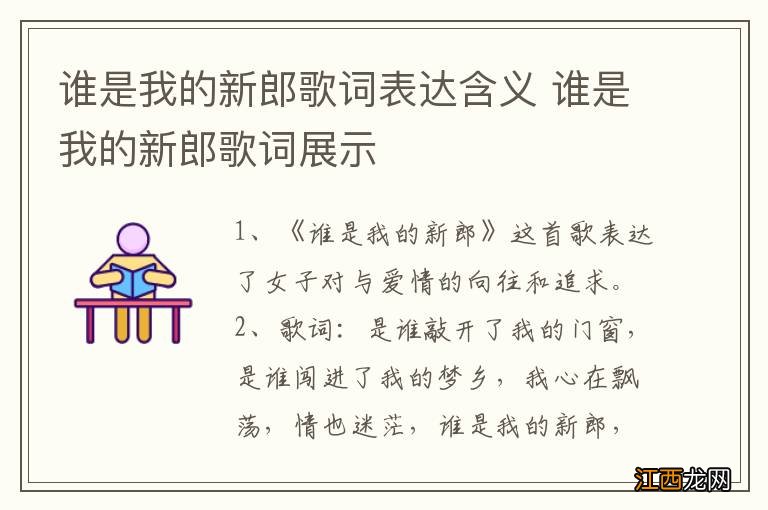 谁是我的新郎歌词表达含义 谁是我的新郎歌词展示

1、《谁是我的新郎》这首歌表达了女子对与爱情的向往和追求。

2、歌词：是谁敲开了我的门窗，是谁闯进了我的梦乡，我心在飘荡，情也迷茫，谁是我的新郎，

江西龙网